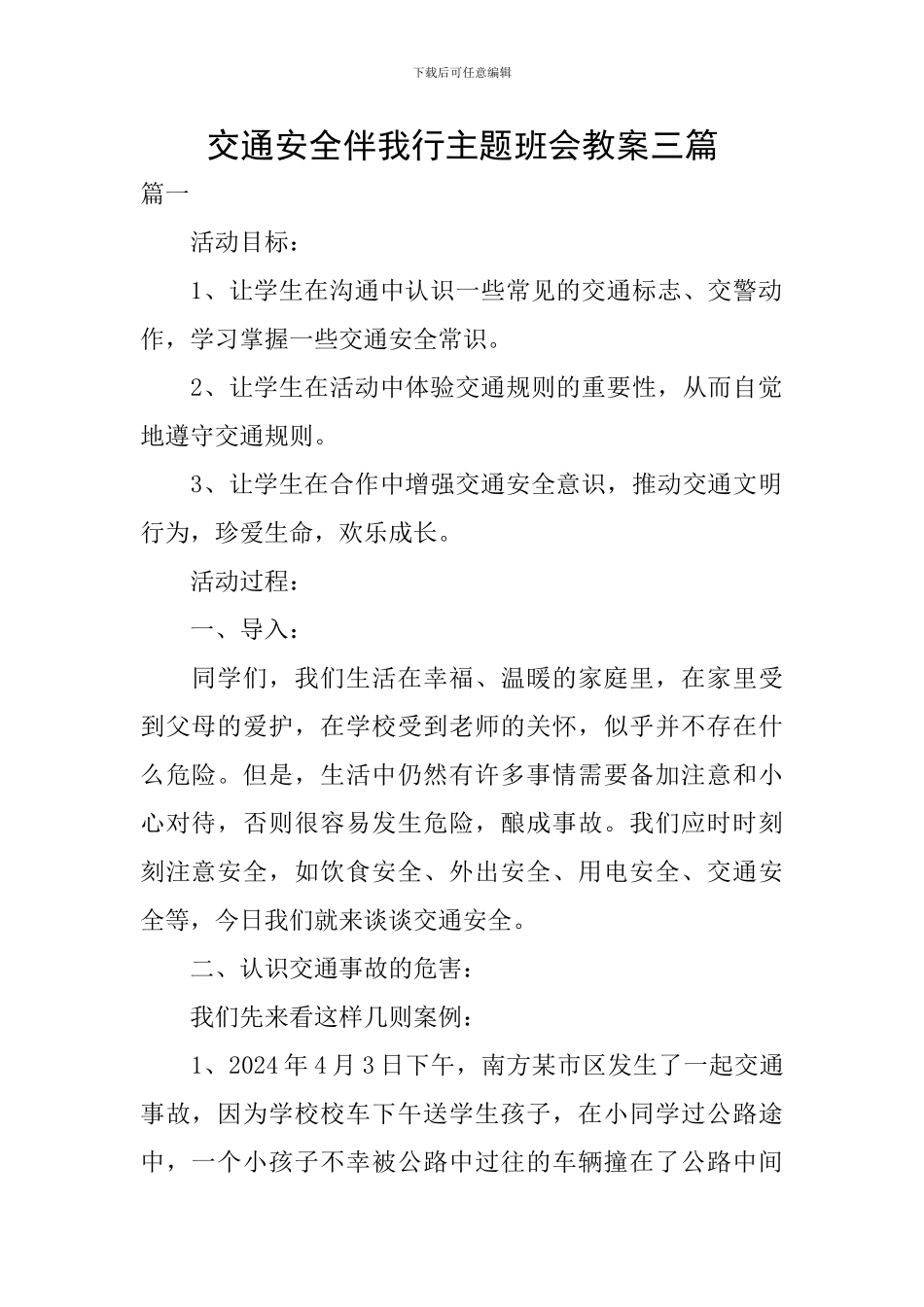 下载后可任意编辑

交通安全伴我行主题班会教案三篇

篇一

活动目标：

1、让学生在沟通中认识一些常见的交通标志、交警动作，学习掌握一些交通安全常识。

2、让学生在活动中体验交通规则的重要性，从而自觉地遵守交通规则。

3、让学生在合作中增强交通安全意识，推动交通文明行为，珍爱生命，欢乐成长。

活动过程：

一、导入：

同学们，我们生活在幸福、温暖的家庭里，在家里受到父母的爱护，在学校受到老师的关怀，似乎并不存在什么危险。但是，生活中仍然有许多事情需要备加注意和小心对待，否则很容易发生危险，酿成事故。我们应时时刻刻注意安全，如饮食安全、外出安全、用电安全、交通安全等，今日我们就来谈谈交通安全。

二、认识交通事故的危害：

我们先来看这样几则案例：

1、2024年4月3日下午，南方某市区发生了一起交通事故，因为学校校车下午送学生孩子，在小同学过公路途中，一个小孩子不幸被公路中过往的车辆撞在了公路中间